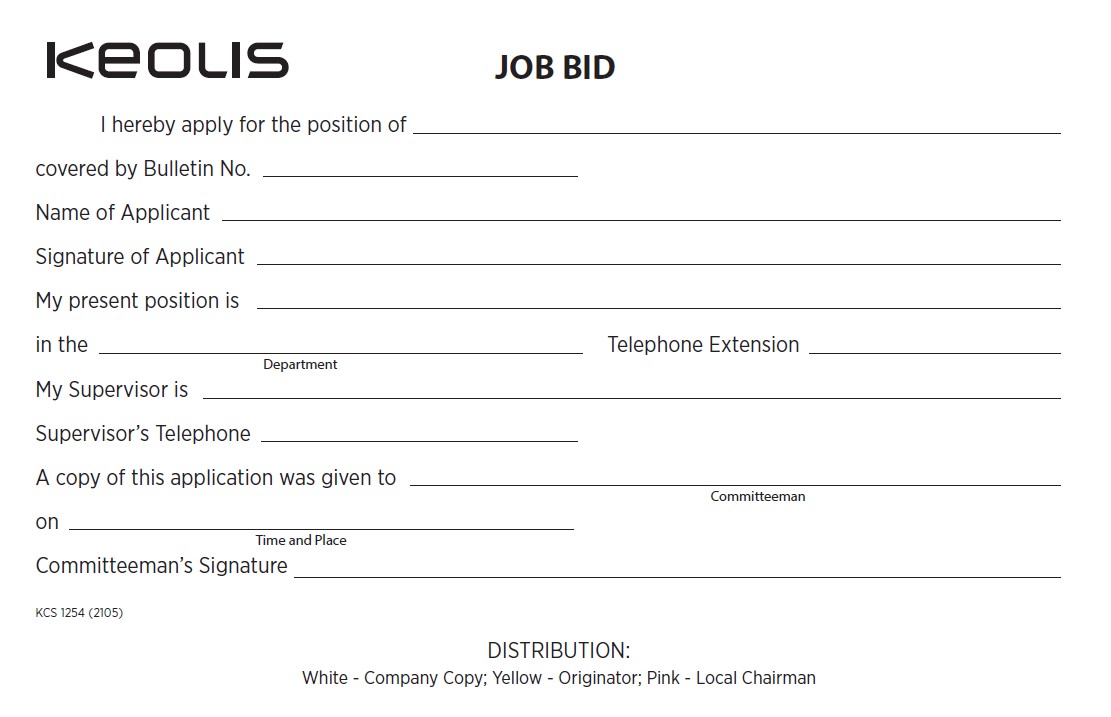 KEOLIS

JOB BID

I hereby apply for the position of

covered by Bulletin No.

Name of Applicant

Signature of Applicant

My present position is

in the
Department

Telephone Extension

My Supervisor is

Supervisor's Telephone

A copy of this application was given to
Committeeman

on
Time and Place

Committeeman's Signature

KCS 1254 (2105)

DISTRIBUTION:
White - Company Copy; Yellow - Originator; Pink - Local Chairman